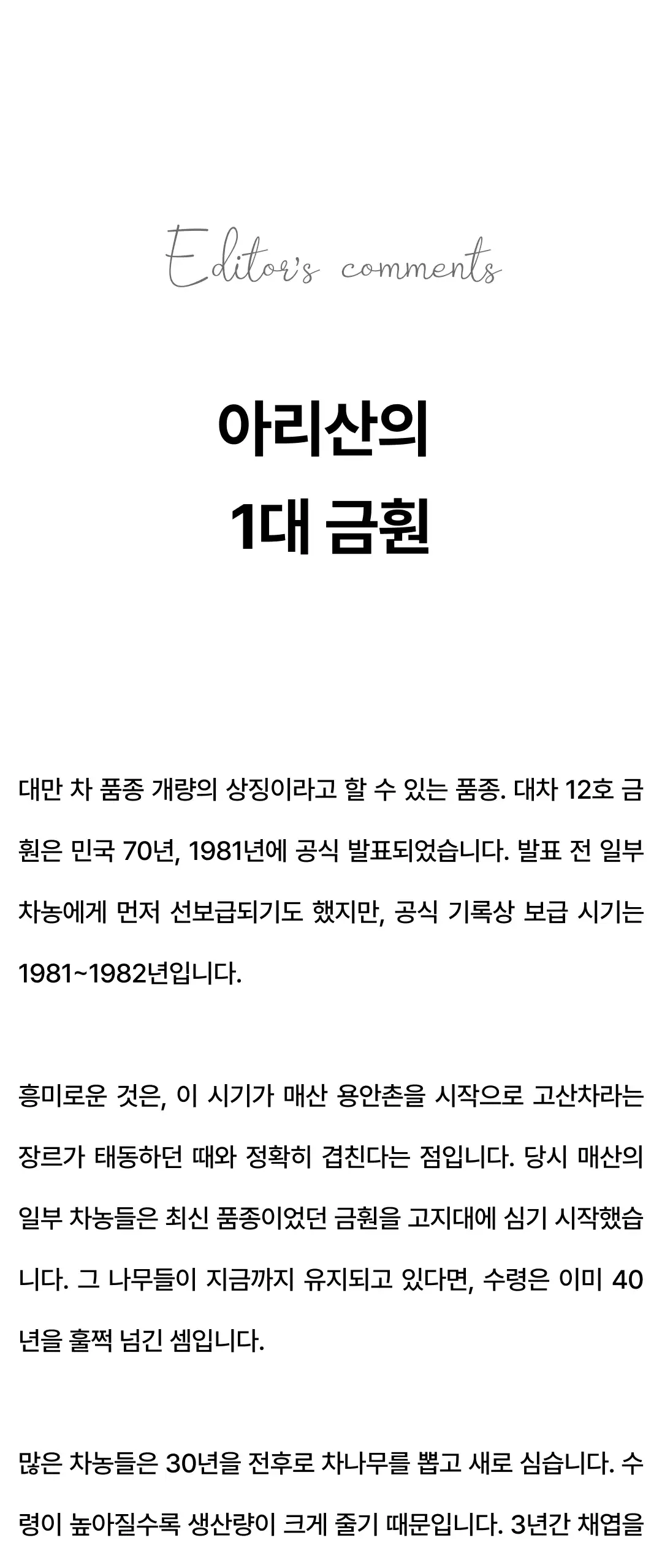 Editor's comments

아리산의
1대 금훤

대만 차 품종 개량의 상징이라고 할 수 있는 품종. 대차 12호 금훤은 민국 70년, 1981년에 공식 발표되었습니다. 발표 전 일부 차농에게 먼저 선보급되기도 했지만, 공식 기록상 보급 시기는 1981~1982년입니다.

흥미로운 것은, 이 시기가 매산 용안촌을 시작으로 고산차라는 장르가 태동하던 때와 정확히 겹친다는 점입니다. 당시 매산의 일부 차농들은 최신 품종이었던 금훤을 고지대에 심기 시작했습니다. 그 나무들이 지금까지 유지되고 있다면, 수령은 이미 40년을 훌쩍 넘긴 셈입니다.

많은 차농들은 30년을 전후로 차나무를 뽑고 새로 심습니다. 수령이 높아질수록 생산량이 크게 줄기 때문입니다. 3년간 채엽을